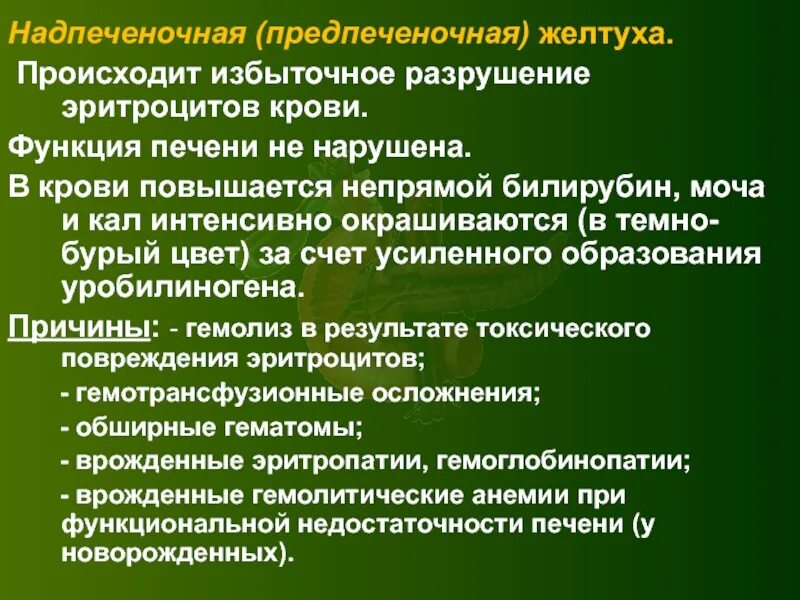 Надпеченочная (предпеченочная) желтуха.

Происходит избыточное разрушение эритроцитов крови.

Функция печени не нарушена.

В крови повышается непрямой билирубин, моча и кал интенсивно окрашиваются (в темно-бурый цвет) за счет усиленного образования уробилиногена.

Причины: - гемолиз в результате токсического повреждения эритроцитов;
- гемотрансфузионные осложнения;
- обширные гематомы;
- врожденные эритропатии, гемоглобинопатии;
- врожденные гемолитические анемии при функциональной недостаточности печени (у новорожденных).